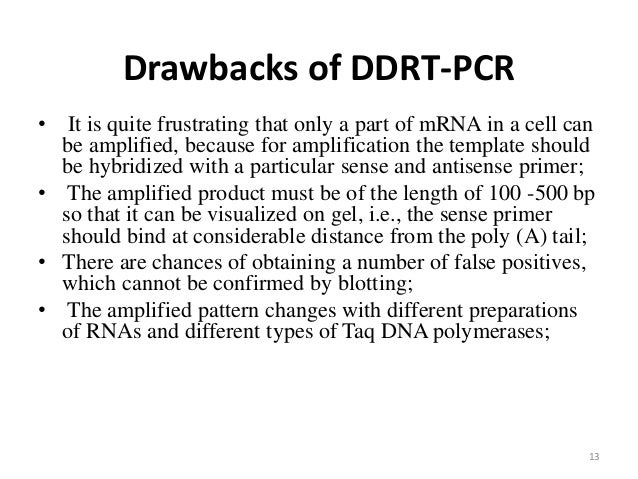 Drawbacks of DDRT-PCR

• It is quite frustrating that only a part of mRNA in a cell can be amplified, because for amplification the template should be hybridized with a particular sense and antisense primer;

• The amplified product must be of the length of 100 -500 bp so that it can be visualized on gel, i.e., the sense primer should bind at considerable distance from the poly (A) tail;

• There are chances of obtaining a number of false positives, which cannot be confirmed by blotting;

• The amplified pattern changes with different preparations of RNAs and different types of Taq DNA polymerases;

13